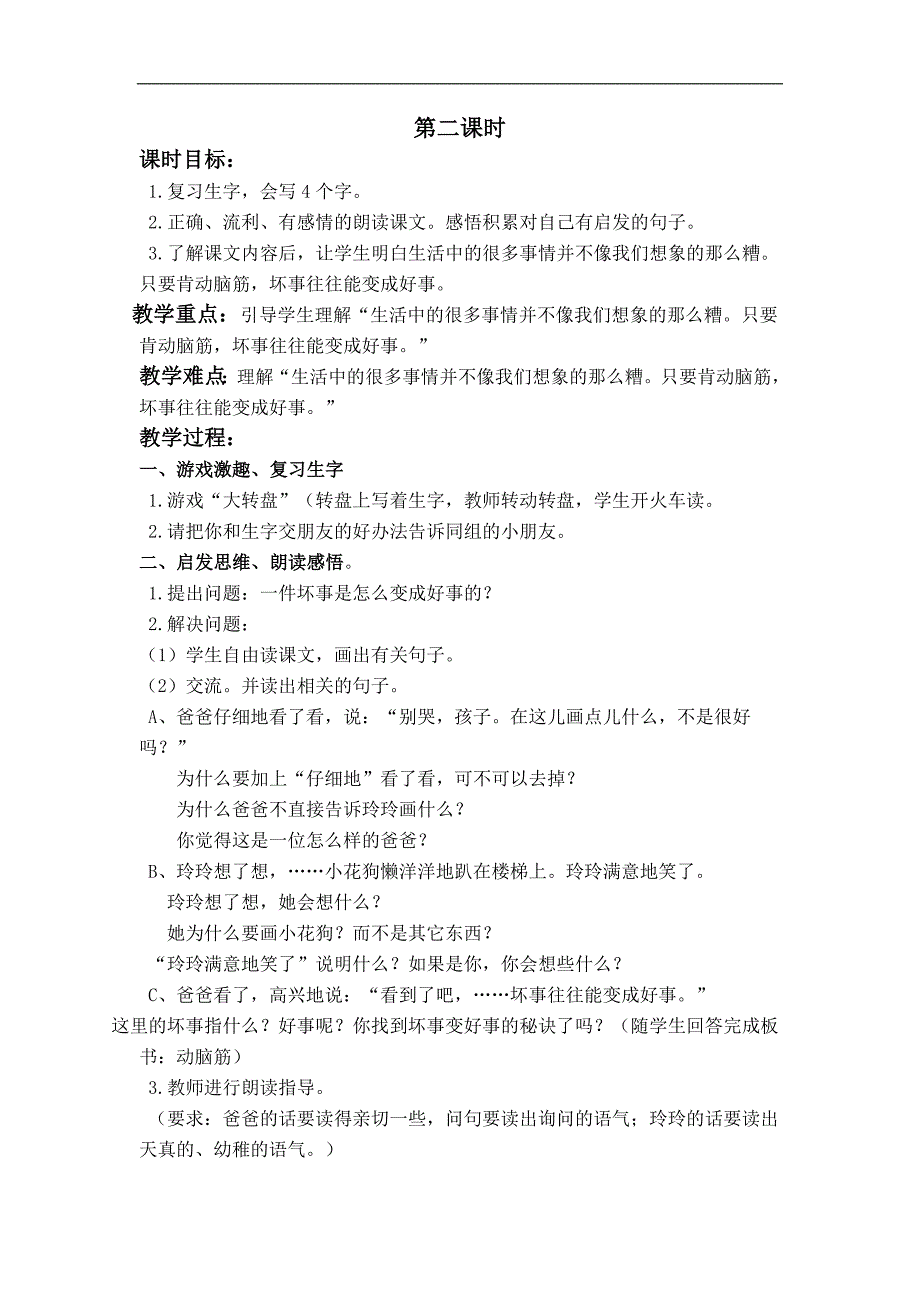 第二课时

课时目标：

1.复习生字，会写4个字。

2.正确、流利、有感情的朗读课文。感悟积累对自己有启发的句子。

3.了解课文内容后，让学生明白生活中的很多事情并不像我们想象的那么糟。只要肯动脑筋，坏事往往能变成好事。

教学重点：引导学生理解“生活中的很多事情并不像我们想象的那么糟。只要肯动脑筋，坏事往往能变成好事。”

教学难点 理解“生活中的很多事情并不像我们想象的那么糟。只要肯动脑筋，坏事往往能变成好事。”

教学过程：

一、游戏激趣、复习生字

1.游戏“大转盘”（转盘上写着生字，教师转动转盘，学生开火车读。

2.请把你和生字交朋友的好办法告诉同组的小朋友。

二、启发思维、朗读感悟。

1.提出问题：一件坏事是怎么变成好事的？

2.解决问题：

（1）学生自由读课文，画出有关句子。

（2）交流。并读出相关的句子。

A、爸爸仔细地看了看，说：“别哭，孩子。在这儿画点儿什么，不是很好吗？”

为什么要加上“仔细地”看了看，可不可以去掉？

为什么爸爸不直接告诉玲玲画什么？

你觉得这是一位怎么样的爸爸？

B、玲玲想了想，……小花狗懒洋洋地趴在楼梯上。玲玲满意地笑了。

玲玲想了想，她会想什么？

她为什么要画小花狗？而不是其它东西？

“玲玲满意地笑了”说明什么？如果是你，你会想些什么？

C、爸爸看了，高兴地说：“看到了吧，……坏事往往能变成好事。”

这里的坏事指什么？好事呢？你找到坏事变好事的秘诀了吗？（随学生回答完成板书：动脑筋）

3.教师进行朗读指导。

（要求：爸爸的话要读得亲切一些，问句要读出询问的语气；玲玲的话要读出天真的、幼稚的语气。）